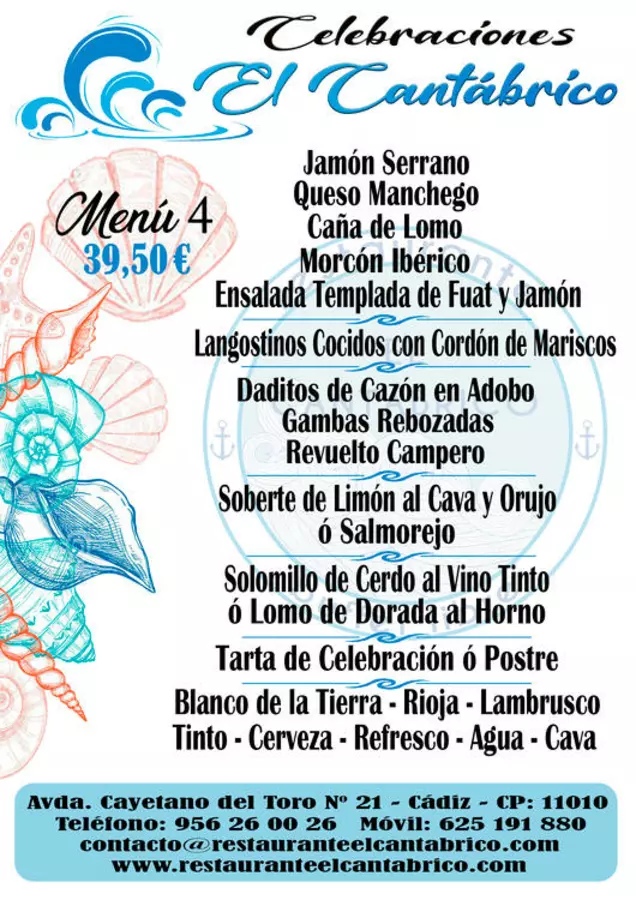 Celebraciones
El Cantábrico

Menú 4
39,50 €

Jamón Serrano
Queso Manchego
Caña de Lomo
Morcón Ibérico
Ensalada Templada de Fuat y Jamón

Langostinos Cocidos con Cordón de Mariscos

Daditos de Cazón en Adobo
Gambas Rebozadas
Revuelto Campero

Soberte de Limón al Cava y Orujo
ó Salmorejo

Solomillo de Cerdo al Vino Tinto
ó Lomo de Dorada al Horno

Tarta de Celebración ó Postre

Blanco de la Tierra - Rioja - Lambrusco
Tinto - Cerveza - Refresco - Agua - Cava

Avda. Cayetano del Toro Nº 21 - Cádiz - CP: 11010
Teléfono: 956 26 00 26 Móvil: 625 191 880
contacto@restauranteelcantabrico.com
www.restauranteelcantabrico.com